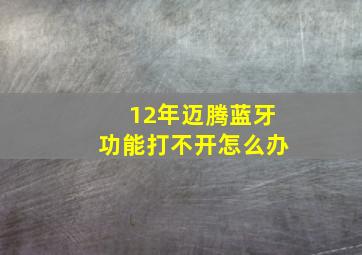 12年迈腾蓝牙功能打不开怎么办